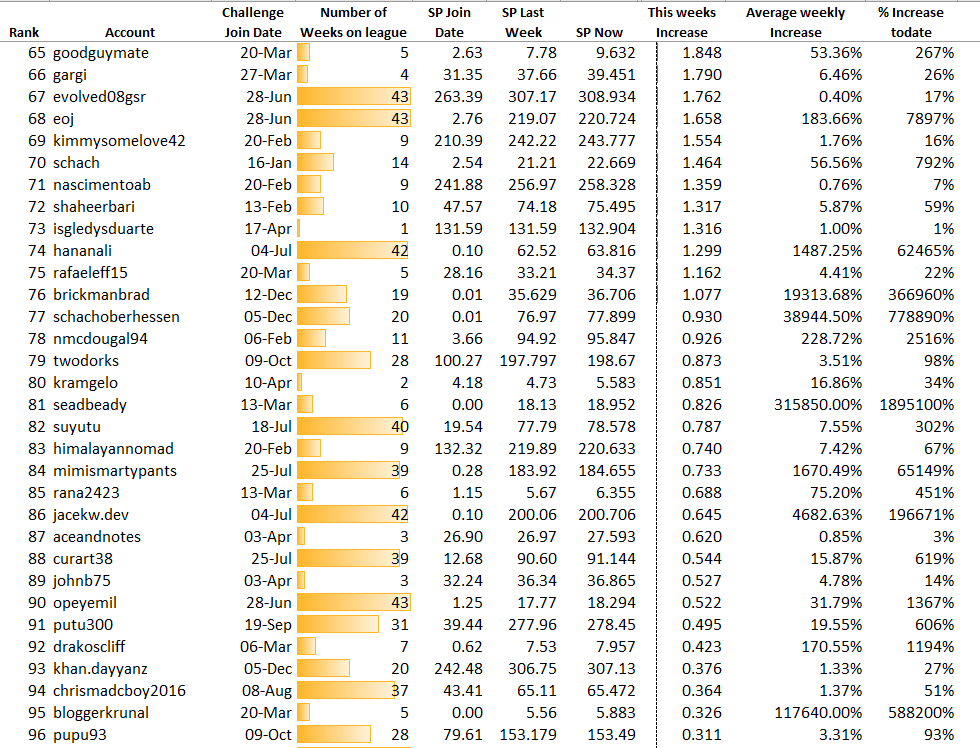 | Rank | Account | Challenge Join Date | Number of Weeks on league | SP Join Date | SP Last Week | SP Now | This weeks Increase | Average weekly Increase | % Increase todate |
|---|---|---|---|---|---|---|---|---|---|
| 65 | goodguymate | 20-Mar | 5 | 2.63 | 7.78 | 9.632 | 1.848 | 53.36% | 267% |
| 66 | gargi | 27-Mar | 4 | 31.35 | 37.66 | 39.451 | 1.790 | 6.46% | 26% |
| 67 | evolved08gsr | 28-Jun | 43 | 263.39 | 307.17 | 308.934 | 1.762 | 0.40% | 17% |
| 68 | eoj | 28-Jun | 43 | 2.76 | 219.07 | 220.724 | 1.658 | 183.66% | 7897% |
| 69 | kimmysomelove42 | 20-Feb | 9 | 210.39 | 242.22 | 243.777 | 1.554 | 1.76% | 16% |
| 70 | schach | 16-Jan | 14 | 2.54 | 21.21 | 22.669 | 1.464 | 56.56% | 792% |
| 71 | nascimentoab | 20-Feb | 9 | 241.88 | 256.97 | 258.328 | 1.359 | 0.76% | 7% |
| 72 | shaheerbari | 13-Feb | 10 | 47.57 | 74.18 | 75.495 | 1.317 | 5.87% | 59% |
| 73 | isgledysduarte | 17-Apr | 1 | 131.59 | 131.59 | 132.904 | 1.316 | 1.00% | 1% |
| 74 | hananali | 04-Jul | 42 | 0.10 | 62.52 | 63.816 | 1.299 | 1487.25% | 62465% |
| 75 | rafaeleff15 | 20-Mar | 5 | 28.16 | 33.21 | 34.37 | 1.162 | 4.41% | 22% |
| 76 | brickmanbrad | 12-Dec | 19 | 0.01 | 35.629 | 36.706 | 1.077 | 19313.68% | 366960% |
| 77 | schachoberhessen | 05-Dec | 20 | 0.01 | 76.97 | 77.899 | 0.930 | 38944.50% | 778890% |
| 78 | nmcdougal94 | 06-Feb | 11 | 3.66 | 94.92 | 95.847 | 0.926 | 228.72% | 2516% |
| 79 | twodorks | 09-Oct | 28 | 100.27 | 197.797 | 198.67 | 0.873 | 3.51% | 98% |
| 80 | kramgelo | 10-Apr | 2 | 4.18 | 4.73 | 5.583 | 0.851 | 16.86% | 34% |
| 81 | seadbeady | 13-Mar | 6 | 0.00 | 18.13 | 18.952 | 0.826 | 315850.00% | 1895100% |
| 82 | suyutu | 18-Jul | 40 | 19.54 | 77.79 | 78.578 | 0.787 | 7.55% | 302% |
| 83 | himalayannomad | 20-Feb | 9 | 132.32 | 219.89 | 220.633 | 0.740 | 7.42% | 67% |
| 84 | mimismartypants | 25-Jul | 39 | 0.28 | 183.92 | 184.655 | 0.733 | 1670.49% | 65149% |
| 85 | rana2423 | 13-Mar | 6 | 1.15 | 5.67 | 6.355 | 0.688 | 75.20% | 451% |
| 86 | jacekw.dev | 04-Jul | 42 | 0.10 | 200.06 | 200.706 | 0.645 | 4682.63% | 196671% |
| 87 | aceandnotes | 03-Apr | 3 | 26.90 | 26.97 | 27.593 | 0.620 | 0.85% | 3% |
| 88 | curart38 | 25-Jul | 39 | 12.68 | 90.60 | 91.144 | 0.544 | 15.87% | 619% |
| 89 | johnb75 | 03-Apr | 3 | 32.24 | 36.34 | 36.865 | 0.527 | 4.78% | 14% |
| 90 | opeyemil | 28-Jun | 43 | 1.25 | 17.77 | 18.294 | 0.522 | 31.79% | 1367% |
| 91 | putu300 | 19-Sep | 31 | 39.44 | 277.96 | 278.45 | 0.495 | 19.55% | 606% |
| 92 | drakoscliff | 06-Mar | 7 | 0.62 | 7.53 | 7.957 | 0.423 | 170.55% | 1194% |
| 93 | khan.dayyanz | 05-Dec | 20 | 242.48 | 306.75 | 307.13 | 0.376 | 1.33% | 27% |
| 94 | chrismadcboy2016 | 08-Aug | 37 | 43.41 | 65.11 | 65.472 | 0.364 | 1.37% | 51% |
| 95 | bloggerkrunal | 20-Mar | 5 | 0.00 | 5.56 | 5.883 | 0.326 | 117640.00% | 588200% |
| 96 | pupu93 | 09-Oct | 28 | 79.61 | 153.179 | 153.49 | 0.311 | 3.31% | 93% |